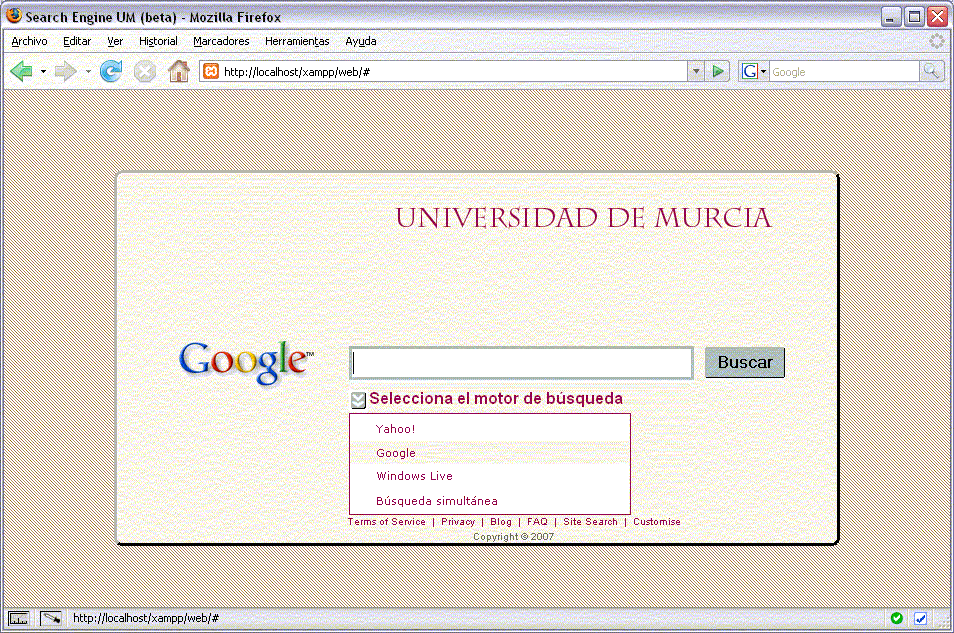 Search Engine UM (beta) - Mozilla Firefox

Archivo Editar Ver Historial Marcadores Herramientas Ayuda

http://localhost/xampp/web/#

Google

UNIVERSIDAD DE MURCIA

Google™

Buscar

Selecciona el motor de búsqueda

Yahoo!

Google

Windows Live

Búsqueda simultánea

Terms of Service | Privacy | Blog | FAQ | Site Search | Customise

Copyright © 2007

http://localhost/xampp/web/#